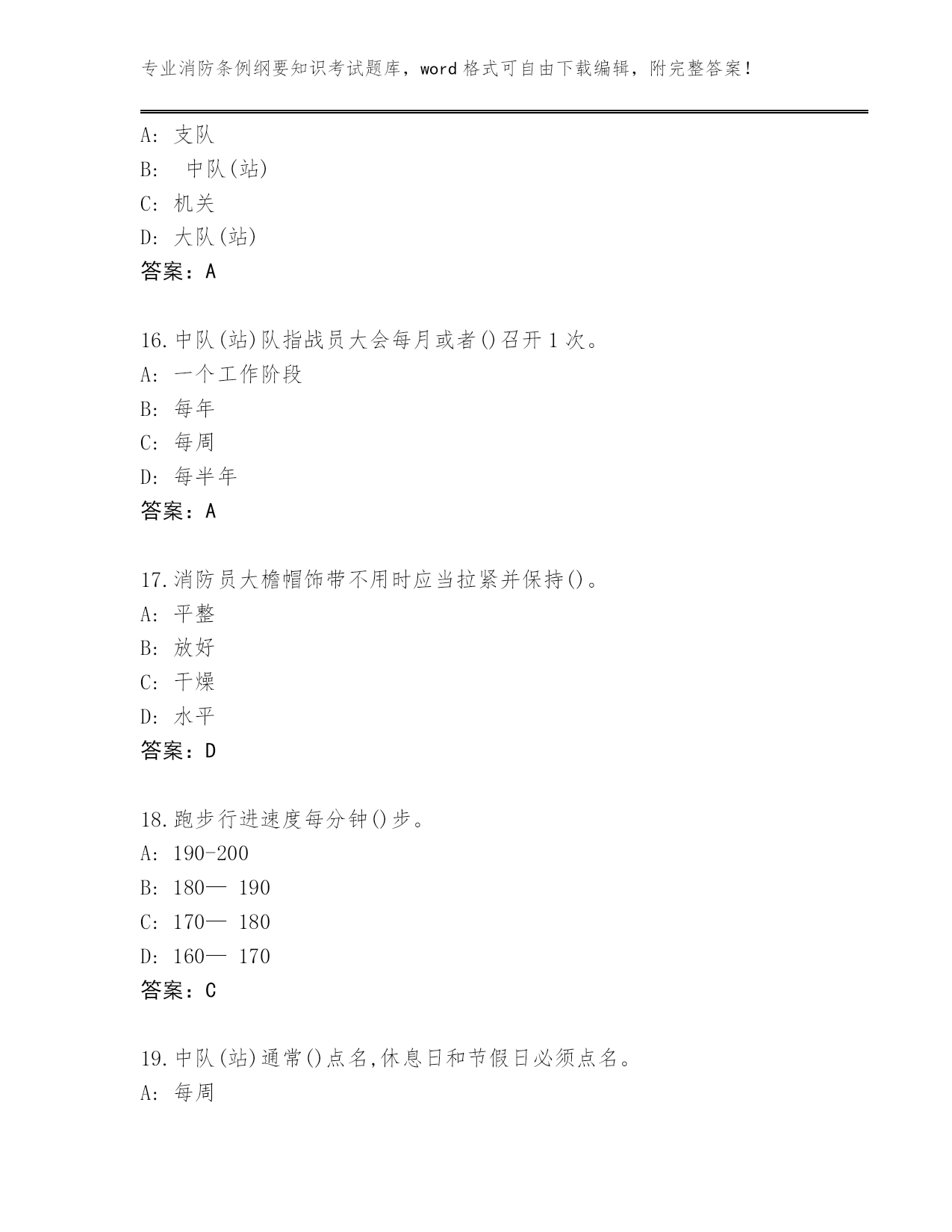 专业消防条例纲要知识考试题库，word 格式可自由下载编辑，附完整答案！

A: 支队
B: 中队(站)
C: 机关
D: 大队(站)
答案：A

16.中队(站)队指战员大会每月或者()召开 1 次。
A: 一个工作阶段
B: 每年
C: 每周
D: 每半年
答案：A

17.消防员大檐帽饰带不用时应当拉紧并保持()。
A: 平整
B: 放好
C: 干燥
D: 水平
答案：D

18.跑步行进速度每分钟()步。
A: 190-200
B: 180— 190
C: 170— 180
D: 160— 170
答案：C

19.中队(站)通常()点名,休息日和节假日必须点名。
A: 每周